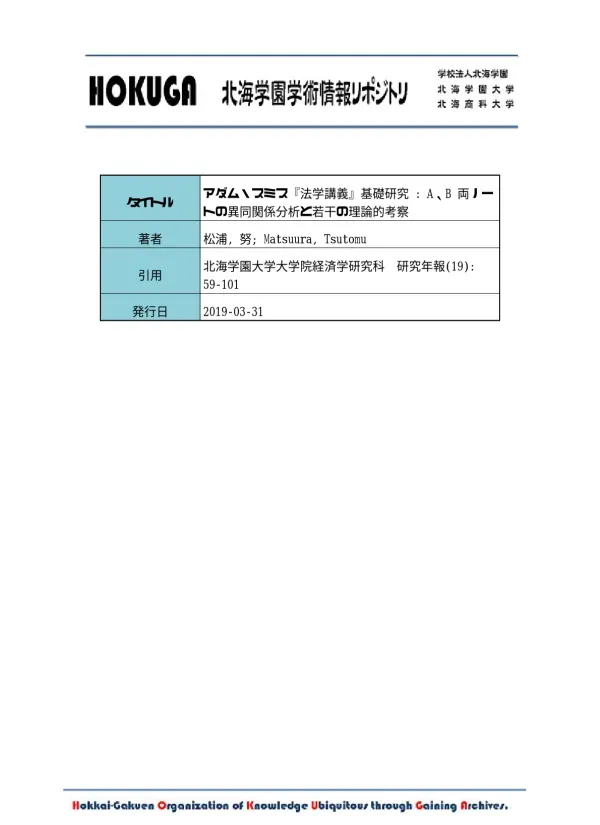 HOKUGA 北海学園学術情報リポジトリ

学校法人北海学園
北海学園大学
北海商科大学

| タイトル | アダム・スミス『法学講義』基礎研究 : A、B 両ノートの異同関係分析と若干の理論的考察 |
|---|---|
| 著者 | 松浦, 努; Matsuura, Tsutomu |
| 引用 | 北海学園大学大学院経済学研究科　研究年報(19): 59-101 |
| 発行日 | 2019-03-31 |

Hokkai-Gakuen Organization of Knowledge Ubiquitous through Gaining Archives.